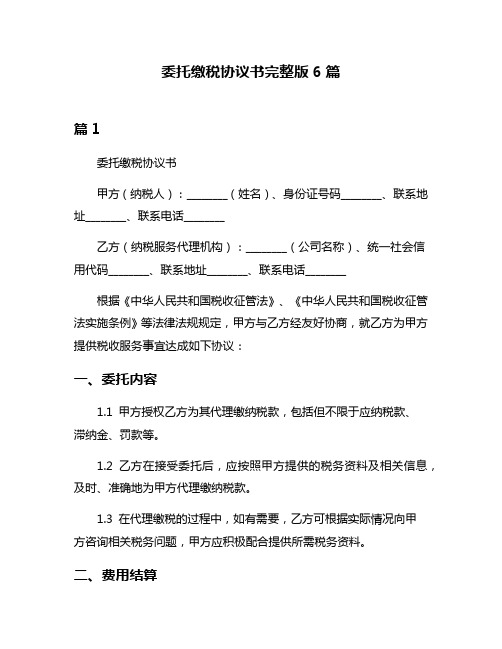 委托缴税协议书完整版 6 篇

篇 1

委托缴税协议书

甲方（纳税人）：________（姓名）、身份证号码________、联系地址________、联系电话________

乙方（纳税服务代理机构）：________（公司名称）、统一社会信用代码________、联系地址________、联系电话________

根据《中华人民共和国税收征管法》、《中华人民共和国税收征管法实施条例》等法律法规规定，甲方与乙方经友好协商，就乙方为甲方提供税收服务事宜达成如下协议：

一、委托内容

1.1 甲方授权乙方为其代理缴纳税款，包括但不限于应纳税款、滞纳金、罚款等。

1.2 乙方在接受委托后，应按照甲方提供的税务资料及相关信息，及时、准确地为甲方代理缴纳税款。

1.3 在代理缴税的过程中，如有需要，乙方可根据实际情况向甲方咨询相关税务问题，甲方应积极配合提供所需税务资料。

二、费用结算